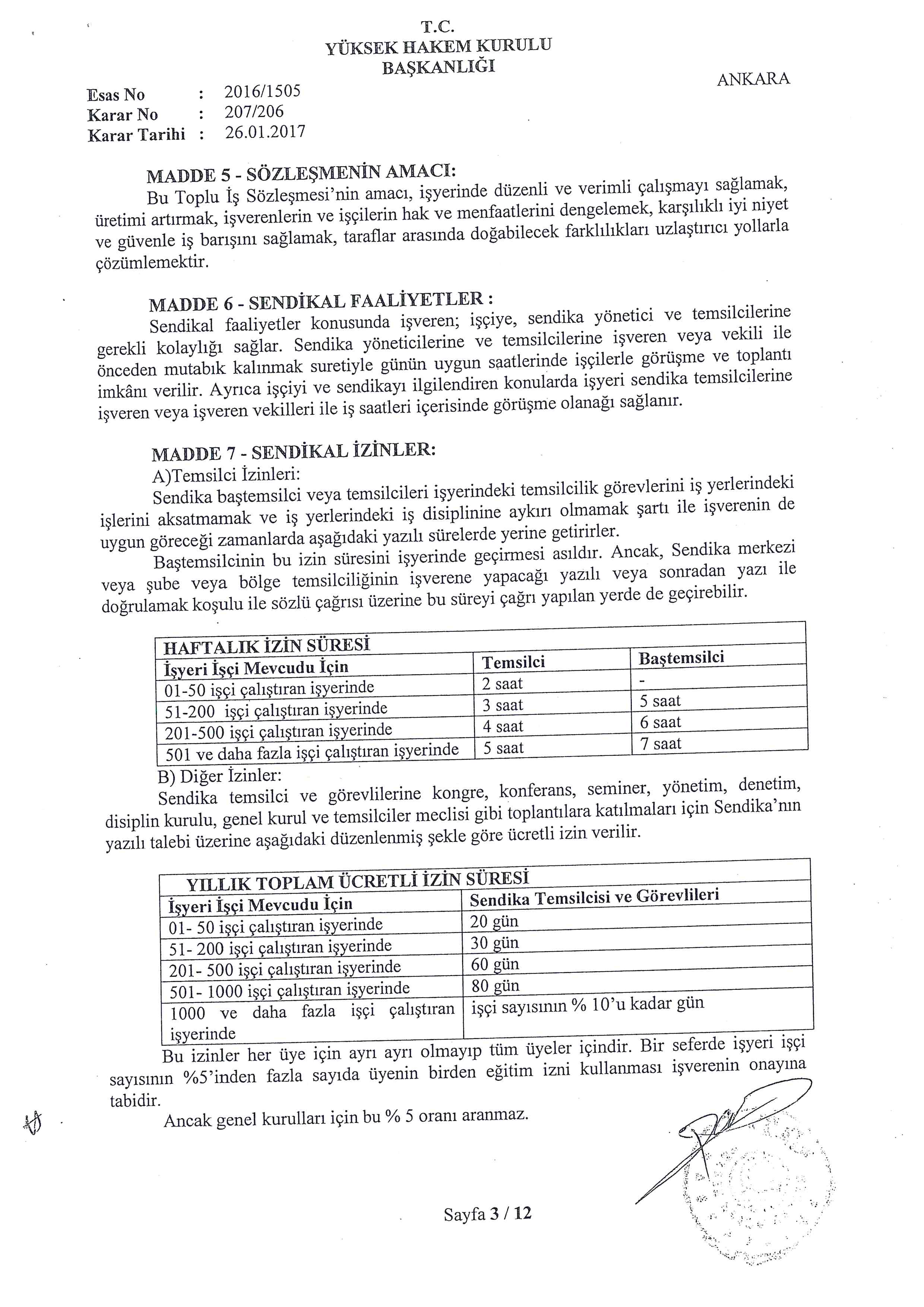 T.C.
YÜKSEK HAKEM KURULU
BAŞKANLIĞI

ANKARA

Esas No : 2016/1505
Karar No : 207/206
Karar Tarihi : 26.01.2017

MADDE 5 - SÖZLEŞMENİN AMACI:
Bu Toplu İş Sözleşmesi'nin amacı, işyerinde düzenli ve verimli çalışmayı sağlamak, üretimi artırmak, işverenlerin ve işçilerin hak ve menfaatlerini dengelemek, karşılıklı iyi niyet ve güvenle iş barışını sağlamak, taraflar arasında doğabilecek farklılıkları uzlaştırıcı yollarla çözümlemektir.

MADDE 6 - SENDİKAL FAALİYETLER :
Sendikal faaliyetler konusunda işveren; işçiye, sendika yönetici ve temsilcilerine gerekli kolaylığı sağlar. Sendika yöneticilerine ve temsilcilerine işveren veya vekili ile önceden mutabık kalınmak suretiyle günün uygun saatlerinde işçilerle görüşme ve toplantı imkânı verilir. Ayrıca işçiyi ve sendikayı ilgilendiren konularda işyeri sendika temsilcilerine işveren veya işveren vekilleri ile iş saatleri içerisinde görüşme olanağı sağlanır.

MADDE 7 - SENDİKAL İZİNLER:
A)Temsilci İzinleri:
Sendika baştemsilci veya temsilcileri işyerindeki temsilcilik görevlerini iş yerlerindeki işlerini aksatmamak ve iş yerlerindeki iş disiplinine aykırı olmamak şartı ile işverenin de uygun göreceği zamanlarda aşağıdaki yazılı sürelerde yerine getirirler.
Baştemsilcinin bu izin süresini işyerinde geçirmesi asıldır. Ancak, Sendika merkezi veya şube veya bölge temsilciliğinin işverene yapacağı yazılı veya sonradan yazı ile doğrulamak koşulu ile sözlü çağrısı üzerine bu süreyi çağrı yapılan yerde de geçirebilir.

| HAFTALIK İZİN SÜRESİ | | |
|---|---|---|
| İşyeri İşçi Mevcudu İçin | Temsilci | Baştemsilci |
| 01-50 işçi çalıştıran işyerinde | 2 saat | - |
| 51-200 işçi çalıştıran işyerinde | 3 saat | 5 saat |
| 201-500 işçi çalıştıran işyerinde | 4 saat | 6 saat |
| 501 ve daha fazla işçi çalıştıran işyerinde | 5 saat | 7 saat |

B) Diğer İzinler:
Sendika temsilci ve görevlilerine kongre, konferans, seminer, yönetim, denetim, disiplin kurulu, genel kurul ve temsilciler meclisi gibi toplantılara katılmaları için Sendika'nın yazılı talebi üzerine aşağıdaki düzenlenmiş şekle göre ücretli izin verilir.

| YILLIK TOPLAM ÜCRETLİ İZİN SÜRESİ | |
|---|---|
| İşyeri İşçi Mevcudu İçin | Sendika Temsilcisi ve Görevlileri |
| 01- 50 işçi çalıştıran işyerinde | 20 gün |
| 51- 200 işçi çalıştıran işyerinde | 30 gün |
| 201- 500 işçi çalıştıran işyerinde | 60 gün |
| 501- 1000 işçi çalıştıran işyerinde | 80 gün |
| 1000 ve daha fazla işçi çalıştıran işyerinde | işçi sayısının % 10'u kadar gün |

Bu izinler her üye için ayrı ayrı olmayıp tüm üyeler içindir. Bir seferde işyeri işçi sayısının %5'inden fazla sayıda üyenin birden eğitim izni kullanması işverenin onayına tabidir.
Ancak genel kurulları için bu % 5 oranı aranmaz.

Sayfa 3 / 12